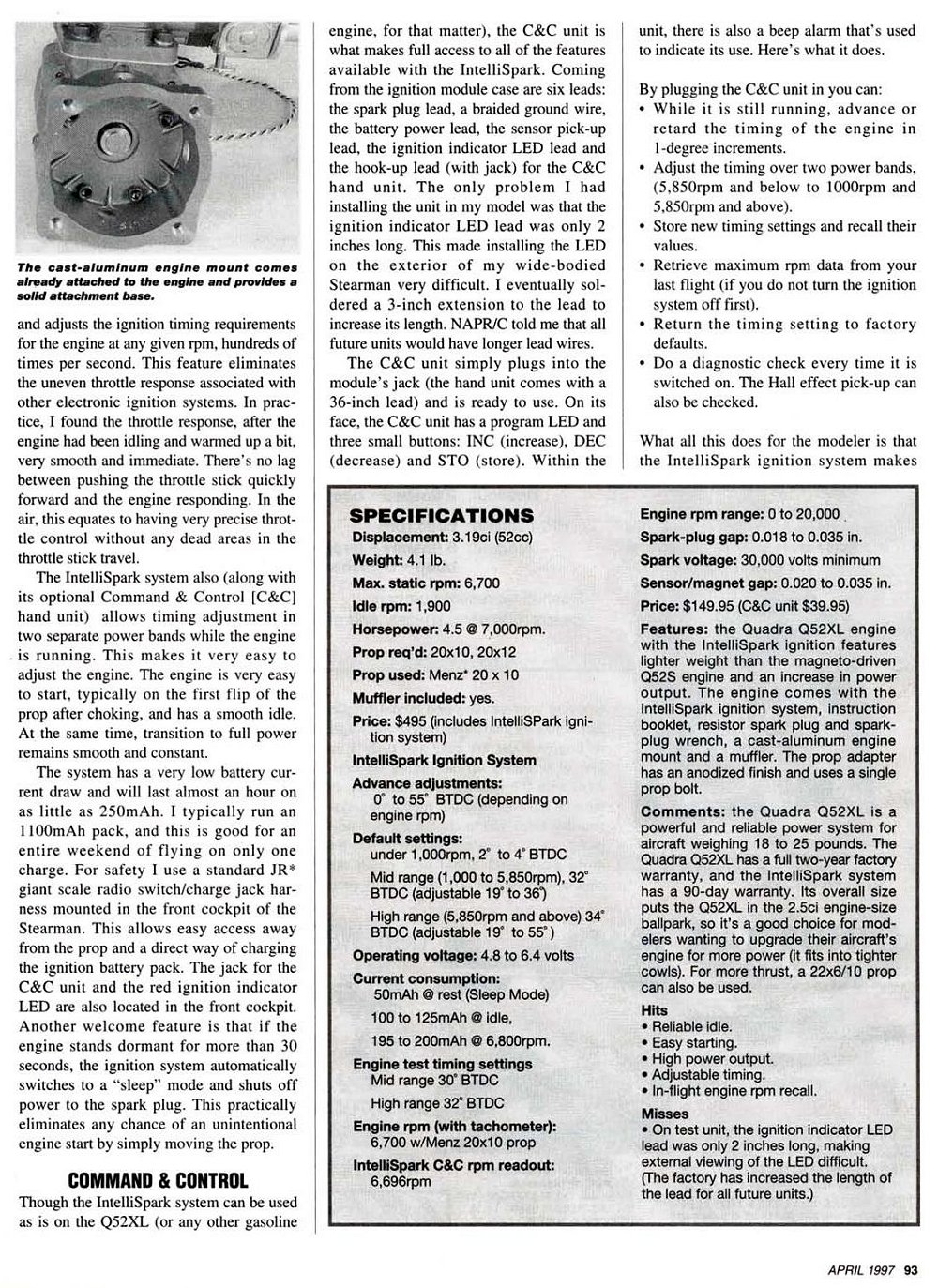 The cast-aluminum engine mount comes already attached to the engine and provides a solid attachment base.

and adjusts the ignition timing requirements for the engine at any given rpm, hundreds of times per second. This feature eliminates the uneven throttle response associated with other electronic ignition systems. In practice, I found the throttle response, after the engine had been idling and warmed up a bit, very smooth and immediate. There's no lag between pushing the throttle stick quickly forward and the engine responding. In the air, this equates to having very precise throttle control without any dead areas in the throttle stick travel.

The IntelliSpark system also (along with its optional Command & Control [C&C] hand unit) allows timing adjustment in two separate power bands while the engine is running. This makes it very easy to adjust the engine. The engine is very easy to start, typically on the first flip of the prop after choking, and has a smooth idle. At the same time, transition to full power remains smooth and constant.

The system has a very low battery current draw and will last almost an hour on as little as 250mAh. I typically run an 1100mAh pack, and this is good for an entire weekend of flying on only one charge. For safety I use a standard JR* giant scale radio switch/charge jack harness mounted in the front cockpit of the Stearman. This allows easy access away from the prop and a direct way of charging the ignition battery pack. The jack for the C&C unit and the red ignition indicator LED are also located in the front cockpit. Another welcome feature is that if the engine stands dormant for more than 30 seconds, the ignition system automatically switches to a "sleep" mode and shuts off power to the spark plug. This practically eliminates any chance of an unintentional engine start by simply moving the prop.

COMMAND & CONTROL

Though the IntelliSpark system can be used as is on the Q52XL (or any other gasoline engine, for that matter), the C&C unit is what makes full access to all of the features available with the IntelliSpark. Coming from the ignition module case are six leads: the spark plug lead, a braided ground wire, the battery power lead, the sensor pick-up lead, the ignition indicator LED lead and the hook-up lead (with jack) for the C&C hand unit. The only problem I had installing the unit in my model was that the ignition indicator LED lead was only 2 inches long. This made installing the LED on the exterior of my wide-bodied Stearman very difficult. I eventually soldered a 3-inch extension to the lead to increase its length. NAPR/C told me that all future units would have longer lead wires.

The C&C unit simply plugs into the module's jack (the hand unit comes with a 36-inch lead) and is ready to use. On its face, the C&C unit has a program LED and three small buttons: INC (increase), DEC (decrease) and STO (store). Within the unit, there is also a beep alarm that's used to indicate its use. Here's what it does.

By plugging the C&C unit in you can:
• While it is still running, advance or retard the timing of the engine in 1-degree increments.
• Adjust the timing over two power bands, (5,850rpm and below to 1000rpm and 5,850rpm and above).
• Store new timing settings and recall their values.
• Retrieve maximum rpm data from your last flight (if you do not turn the ignition system off first).
• Return the timing setting to factory defaults.
• Do a diagnostic check every time it is switched on. The Hall effect pick-up can also be checked.

What all this does for the modeler is that the IntelliSpark ignition system makes

SPECIFICATIONS
Displacement: 3.19ci (52cc)
Weight: 4.1 lb.
Max. static rpm: 6,700
Idle rpm: 1,900
Horsepower: 4.5 @ 7,000rpm.
Prop req'd: 20x10, 20x12
Prop used: Menz* 20 x 10
Muffler included: yes.
Price: $495 (includes IntelliSPark ignition system)
IntelliSpark Ignition System
Advance adjustments:
0° to 55° BTDC (depending on engine rpm)
Default settings:
under 1,000rpm, 2° to 4° BTDC
Mid range (1,000 to 5,850rpm), 32° BTDC (adjustable 19° to 36°)
High range (5,850rpm and above) 34° BTDC (adjustable 19° to 55°)
Operating voltage: 4.8 to 6.4 volts
Current consumption:
50mAh @ rest (Sleep Mode)
100 to 125mAh @ idle,
195 to 200mAh @ 6,800rpm.
Engine test timing settings
Mid range 30° BTDC
High range 32° BTDC
Engine rpm (with tachometer):
6,700 w/Menz 20x10 prop
IntelliSpark C&C rpm readout:
6,696rpm
Engine rpm range: 0 to 20,000
Spark-plug gap: 0.018 to 0.035 in.
Spark voltage: 30,000 volts minimum
Sensor/magnet gap: 0.020 to 0.035 in.
Price: $149.95 (C&C unit $39.95)
Features: the Quadra Q52XL engine with the IntelliSpark ignition features lighter weight than the magneto-driven Q52S engine and an increase in power output. The engine comes with the IntelliSpark ignition system, instruction booklet, resistor spark plug and spark-plug wrench, a cast-aluminum engine mount and a muffler. The prop adapter has an anodized finish and uses a single prop bolt.
Comments: the Quadra Q52XL is a powerful and reliable power system for aircraft weighing 18 to 25 pounds. The Quadra Q52XL has a full two-year factory warranty, and the IntelliSpark system has a 90-day warranty. Its overall size puts the Q52XL in the 2.5ci engine-size ballpark, so it's a good choice for modelers wanting to upgrade their aircraft's engine for more power (it fits into tighter cowls). For more thrust, a 22x6/10 prop can also be used.
Hits
• Reliable idle.
• Easy starting.
• High power output.
• Adjustable timing.
• In-flight engine rpm recall.
Misses
• On test unit, the ignition indicator LED lead was only 2 inches long, making external viewing of the LED difficult. (The factory has increased the length of the lead for all future units.)

APRIL 1997 93